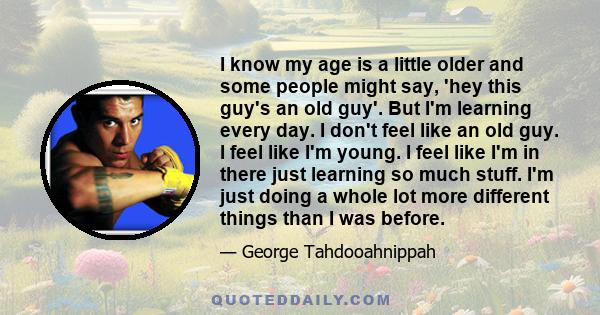 I know my age is a little older and some people might say, 'hey this guy's an old guy'. But I'm learning every day. I don't feel like an old guy. I feel like I'm young. I feel like I'm in there just learning so much stuff. I'm just doing a whole lot more different things than I was before.

— George Tahdooahnippah

QUOTEDDAILY.COM